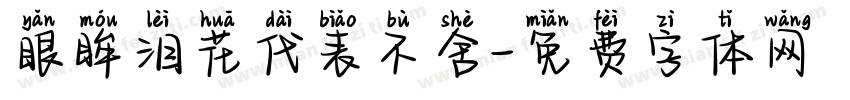 yǎn móu lèi huā dài biǎo bù shě miǎn fèi zì tǐ wǎng
眼眸泪花代表不舍-免费字体网